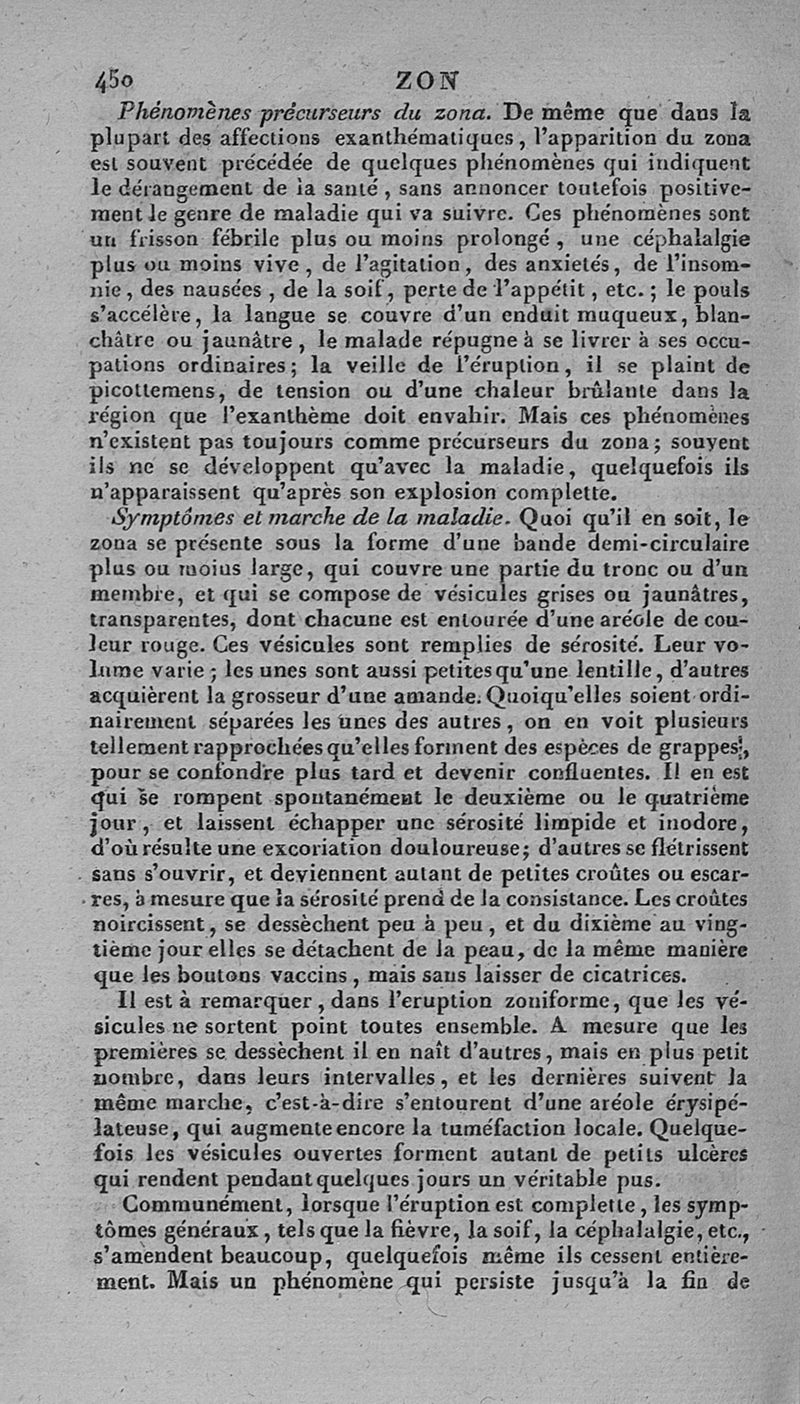 450 ZON

Phénomènes précurseurs du zona. De même que dans la plupart des affections exanthématiques, l'apparition du zona est souvent précédée de quelques phénomènes qui indiquent le dérangement de la santé, sans annoncer toutefois positivement le genre de maladie qui va suivre. Ces phénomènes sont un frisson fébrile plus ou moins prolongé, une céphalalgie plus ou moins vive, de l'agitation, des anxietés, de l'insomnie, des nausées, de la soif, perte de l'appétit, etc.; le pouls s'accélère, la langue se couvre d'un enduit muqueux, blanchâtre ou jaunâtre, le malade répugne à se livrer à ses occupations ordinaires; la veille de l'éruption, il se plaint de picottemens, de tension ou d'une chaleur brûlante dans la région que l'exanthème doit envahir. Mais ces phénomènes n'existent pas toujours comme précurseurs du zona; souvent ils ne se développent qu'avec la maladie, quelquefois ils n'apparaissent qu'après son explosion complette.

Symptômes et marche de la maladie. Quoi qu'il en soit, le zona se présente sous la forme d'une bande demi-circulaire plus ou moins large, qui couvre une partie du tronc ou d'un membre, et qui se compose de vésicules grises ou jaunâtres, transparentes, dont chacune est entourée d'une aréole de couleur rouge. Ces vésicules sont remplies de sérosité. Leur volume varie; les unes sont aussi petites qu'une lentille, d'autres acquièrent la grosseur d'une amande. Quoiqu'elles soient ordinairement séparées les unes des autres, on en voit plusieurs tellement rapprochées qu'elles forment des espèces de grappes, pour se confondre plus tard et devenir confluentes. Il en est qui se rompent spontanément le deuxième ou le quatrième jour, et laissent échapper une sérosité limpide et inodore, d'où résulte une excoriation douloureuse; d'autres se flétrissent sans s'ouvrir, et deviennent autant de petites croûtes ou escarres, à mesure que la sérosité prend de la consistance. Les croûtes noircissent, se dessèchent peu à peu, et du dixième au vingtième jour elles se détachent de la peau, de la même manière que les boutons vaccins, mais sans laisser de cicatrices.

Il est à remarquer, dans l'eruption zoniforme, que les vésicules ne sortent point toutes ensemble. A mesure que les premières se dessèchent il en naît d'autres, mais en plus petit nombre, dans leurs intervalles, et les dernières suivent la même marche, c'est-à-dire s'entourent d'une aréole érysipélateuse, qui augmente encore la tuméfaction locale. Quelquefois les vésicules ouvertes forment autant de petits ulcères qui rendent pendant quelques jours un véritable pus.

Communément, lorsque l'éruption est complette, les symptômes généraux, tels que la fièvre, la soif, la céphalalgie, etc., s'amendent beaucoup, quelquefois même ils cessent entièrement. Mais un phénomène qui persiste jusqu'à la fin de